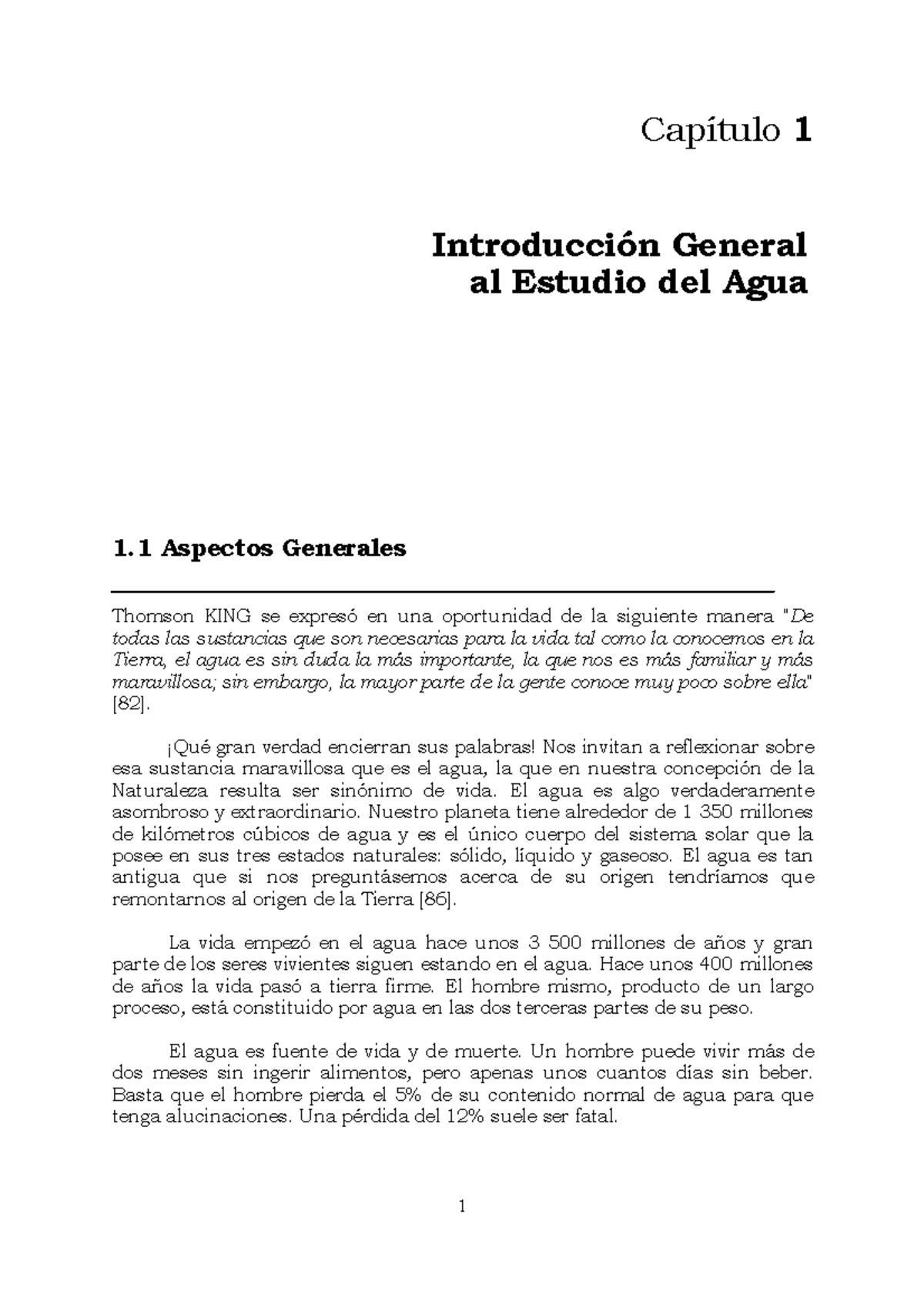 Capítulo 1

Introducción General
al Estudio del Agua

1.1 Aspectos Generales

Thomson KING se expresó en una oportunidad de la siguiente manera "De todas las sustancias que son necesarias para la vida tal como la conocemos en la Tierra, el agua es sin duda la más importante, la que nos es más familiar y más maravillosa; sin embargo, la mayor parte de la gente conoce muy poco sobre ella" [82].

¡Qué gran verdad encierran sus palabras! Nos invitan a reflexionar sobre esa sustancia maravillosa que es el agua, la que en nuestra concepción de la Naturaleza resulta ser sinónimo de vida. El agua es algo verdaderamente asombroso y extraordinario. Nuestro planeta tiene alrededor de 1 350 millones de kilómetros cúbicos de agua y es el único cuerpo del sistema solar que la posee en sus tres estados naturales: sólido, líquido y gaseoso. El agua es tan antigua que si nos preguntásemos acerca de su origen tendríamos que remontarnos al origen de la Tierra [86].

La vida empezó en el agua hace unos 3 500 millones de años y gran parte de los seres vivientes siguen estando en el agua. Hace unos 400 millones de años la vida pasó a tierra firme. El hombre mismo, producto de un largo proceso, está constituido por agua en las dos terceras partes de su peso.

El agua es fuente de vida y de muerte. Un hombre puede vivir más de dos meses sin ingerir alimentos, pero apenas unos cuantos días sin beber. Basta que el hombre pierda el 5% de su contenido normal de agua para que tenga alucinaciones. Una pérdida del 12% suele ser fatal.

1